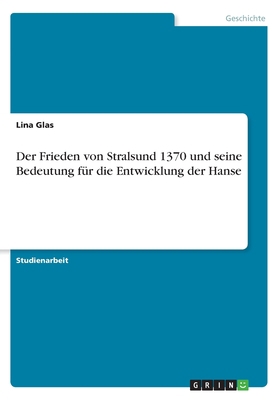 Geschichte

Lina Glas

Der Frieden von Stralsund 1370 und seine Bedeutung für die Entwicklung der Hanse

Studienarbeit

GRIN